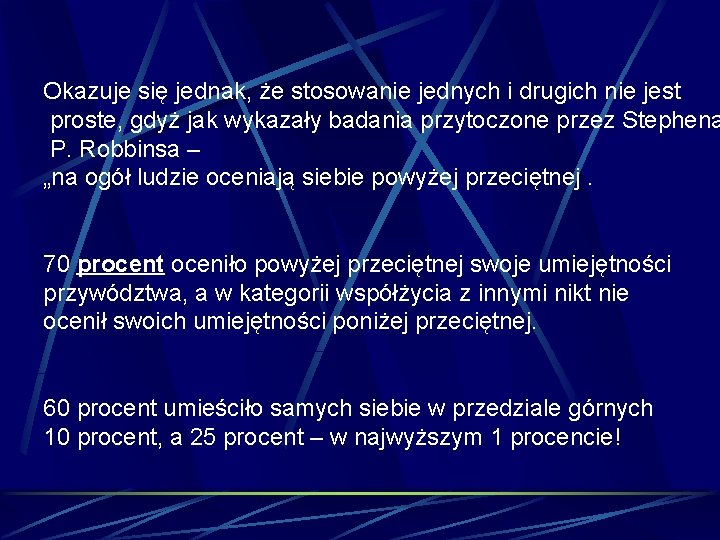 Okazuje się jednak, że stosowanie jednych i drugich nie jest proste, gdyż jak wykazały badania przytoczone przez Stephena P. Robbinsa –
„na ogół ludzie oceniają siebie powyżej przeciętnej .

70 procent oceniło powyżej przeciętnej swoje umiejętności przywództwa, a w kategorii współżycia z innymi nikt nie ocenił swoich umiejętności poniżej przeciętnej.

60 procent umieściło samych siebie w przedziale górnych 10 procent, a 25 procent – w najwyższym 1 procencie!